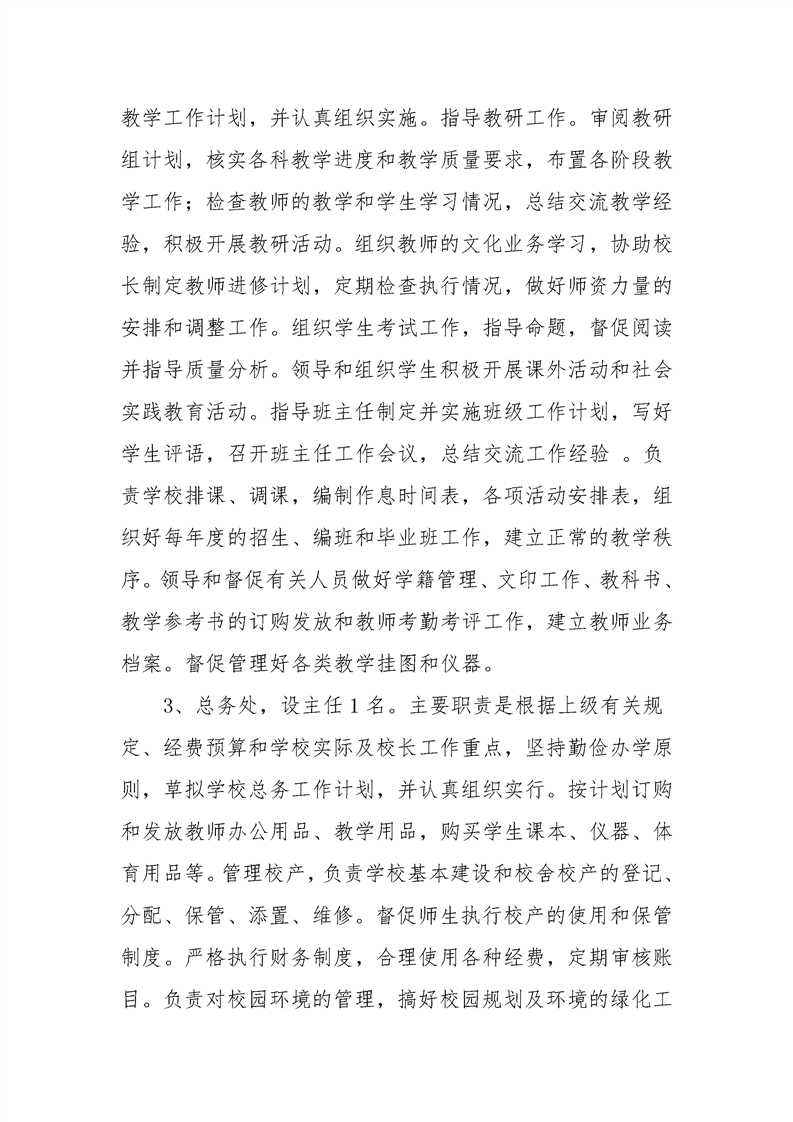 教学工作计划，并认真组织实施。指导教研工作。审阅教研组计划，核实各科教学进度和教学质量要求，布置各阶段教学工作；检查教师的教学和学生学习情况，总结交流教学经验，积极开展教研活动。组织教师的文化业务学习，协助校长制定教师进修计划，定期检查执行情况，做好师资力量的安排和调整工作。组织学生考试工作，指导命题，督促阅读并指导质量分析。领导和组织学生积极开展课外活动和社会实践教育活动。指导班主任制定并实施班级工作计划，写好学生评语，召开班主任工作会议，总结交流工作经验 。负责学校排课、调课，编制作息时间表，各项活动安排表，组织好每年度的招生、编班和毕业班工作，建立正常的教学秩序。领导和督促有关人员做好学籍管理、文印工作、教科书、教学参考书的订购发放和教师考勤考评工作，建立教师业务档案。督促管理好各类教学挂图和仪器。

3、总务处，设主任 1 名。主要职责是根据上级有关规定、经费预算和学校实际及校长工作重点，坚持勤俭办学原则，草拟学校总务工作计划，并认真组织实行。按计划订购和发放教师办公用品、教学用品，购买学生课本、仪器、体育用品等。管理校产，负责学校基本建设和校舍校产的登记、分配、保管、添置、维修。督促师生执行校产的使用和保管制度。严格执行财务制度，合理使用各种经费，定期审核账目。负责对校园环境的管理，搞好校园规划及环境的绿化工